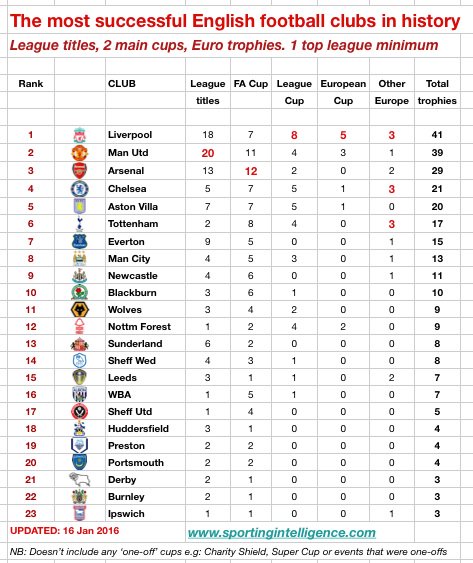 The most successful English football clubs in history

League titles, 2 main cups, Euro trophies. 1 top league minimum

| Rank | CLUB | League titles | FA Cup | League Cup | European Cup | Other Europe | Total trophies |
|---|---|---|---|---|---|---|---|
| 1 | Liverpool | 18 | 7 | 8 | 5 | 3 | 41 |
| 2 | Man Utd | 20 | 11 | 4 | 3 | 1 | 39 |
| 3 | Arsenal | 13 | 12 | 2 | 0 | 2 | 29 |
| 4 | Chelsea | 5 | 7 | 5 | 1 | 3 | 21 |
| 5 | Aston Villa | 7 | 7 | 5 | 1 | 0 | 20 |
| 6 | Tottenham | 2 | 8 | 4 | 0 | 3 | 17 |
| 7 | Everton | 9 | 5 | 0 | 0 | 1 | 15 |
| 8 | Man City | 4 | 5 | 3 | 0 | 1 | 13 |
| 9 | Newcastle | 4 | 6 | 0 | 0 | 1 | 11 |
| 10 | Blackburn | 3 | 6 | 1 | 0 | 0 | 10 |
| 11 | Wolves | 3 | 4 | 2 | 0 | 0 | 9 |
| 12 | Nottm Forest | 1 | 2 | 4 | 2 | 0 | 9 |
| 13 | Sunderland | 6 | 2 | 0 | 0 | 0 | 8 |
| 14 | Sheff Wed | 4 | 3 | 1 | 0 | 0 | 8 |
| 15 | Leeds | 3 | 1 | 1 | 0 | 2 | 7 |
| 16 | WBA | 1 | 5 | 1 | 0 | 0 | 7 |
| 17 | Sheff Utd | 1 | 4 | 0 | 0 | 0 | 5 |
| 18 | Huddersfield | 3 | 1 | 0 | 0 | 0 | 4 |
| 19 | Preston | 2 | 2 | 0 | 0 | 0 | 4 |
| 20 | Portsmouth | 2 | 2 | 0 | 0 | 0 | 4 |
| 21 | Derby | 2 | 1 | 0 | 0 | 0 | 3 |
| 22 | Burnley | 2 | 1 | 0 | 0 | 0 | 3 |
| 23 | Ipswich | 1 | 1 | 0 | 0 | 1 | 3 |

UPDATED: 16 Jan 2016

www.sportingintelligence.com

NB: Doesn't include any 'one-off' cups e.g: Charity Shield, Super Cup or events that were one-offs